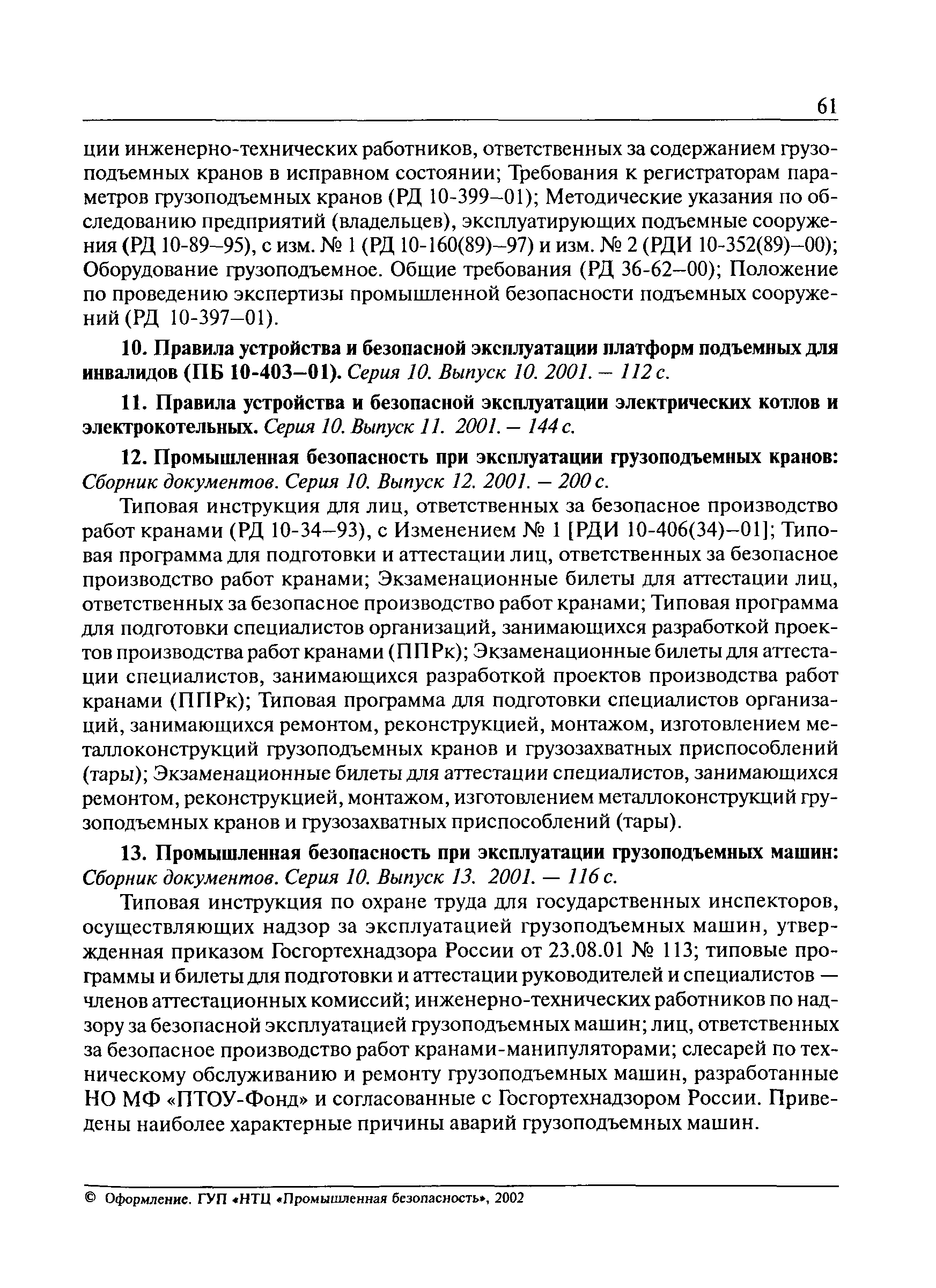 61

ции инженерно-технических работников, ответственных за содержанием грузоподъемных кранов в исправном состоянии; Требования к регистраторам параметров грузоподъемных кранов (РД 10-399–01); Методические указания по обследованию предприятий (владельцев), эксплуатирующих подъемные сооружения (РД 10-89–95), с изм. № 1 (РД 10-160(89)–97) и изм. № 2 (РДИ 10-352(89)–00); Оборудование грузоподъемное. Общие требования (РД 36-62–00); Положение по проведению экспертизы промышленной безопасности подъемных сооружений (РД 10-397–01).

10. Правила устройства и безопасной эксплуатации платформ подъемных для инвалидов (ПБ 10-403–01). Серия 10. Выпуск 10. 2001. – 112 с.

11. Правила устройства и безопасной эксплуатации электрических котлов и электрокотельных. Серия 10. Выпуск 11. 2001. – 144 с.

12. Промышленная безопасность при эксплуатации грузоподъемных кранов: Сборник документов. Серия 10. Выпуск 12. 2001. – 200 с.

Типовая инструкция для лиц, ответственных за безопасное производство работ кранами (РД 10-34–93), с Изменением № 1 [РДИ 10-406(34)–01]; Типовая программа для подготовки и аттестации лиц, ответственных за безопасное производство работ кранами; Экзаменационные билеты для аттестации лиц, ответственных за безопасное производство работ кранами; Типовая программа для подготовки специалистов организаций, занимающихся разработкой проектов производства работ кранами (ППРк); Экзаменационные билеты для аттестации специалистов, занимающихся разработкой проектов производства работ кранами (ППРк); Типовая программа для подготовки специалистов организаций, занимающихся ремонтом, реконструкцией, монтажом, изготовлением металлоконструкций грузоподъемных кранов и грузозахватных приспособлений (тары); Экзаменационные билеты для аттестации специалистов, занимающихся ремонтом, реконструкцией, монтажом, изготовлением металлоконструкций грузоподъемных кранов и грузозахватных приспособлений (тары).

13. Промышленная безопасность при эксплуатации грузоподъемных машин: Сборник документов. Серия 10. Выпуск 13. 2001. — 116 с.

Типовая инструкция по охране труда для государственных инспекторов, осуществляющих надзор за эксплуатацией грузоподъемных машин, утвержденная приказом Госгортехнадзора России от 23.08.01 № 113; типовые программы и билеты для подготовки и аттестации руководителей и специалистов — членов аттестационных комиссий; инженерно-технических работников по надзору за безопасной эксплуатацией грузоподъемных машин; лиц, ответственных за безопасное производство работ кранами-манипуляторами; слесарей по техническому обслуживанию и ремонту грузоподъемных машин, разработанные НО МФ «ПТОУ-Фонд» и согласованные с Госгортехнадзором России. Приведены наиболее характерные причины аварий грузоподъемных машин.

© Оформление. ГУП «НТЦ «Промышленная безопасность», 2002